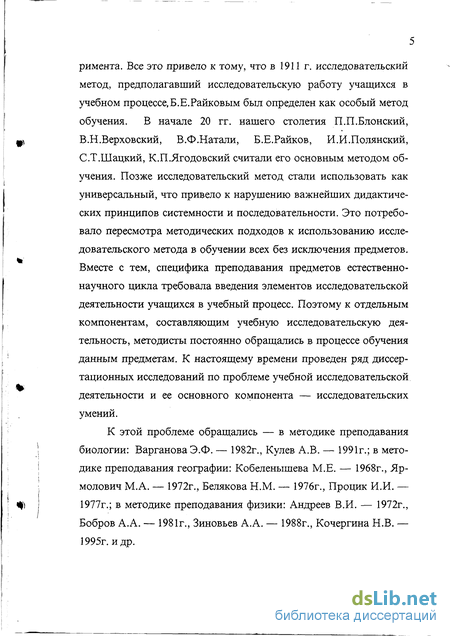 5

римента. Все это привело к тому, что в 1911 г. исследовательский метод, предполагавший исследовательскую работу учащихся в учебном процессе, Б.Е.Райковым был определен как особый метод обучения. В начале 20 гг. нашего столетия П.П.Блонский, В.Н.Верховский, В.Ф.Натали, Б.Е.Райков, И.И.Полянский, С.Т.Шацкий, К.П.Ягодовский считали его основным методом обучения. Позже исследовательский метод стали использовать как универсальный, что привело к нарушению важнейших дидактических принципов системности и последовательности. Это потребовало пересмотра методических подходов к использованию исследовательского метода в обучении всех без исключения предметов. Вместе с тем, специфика преподавания предметов естественнонаучного цикла требовала введения элементов исследовательской деятельности учащихся в учебный процесс. Поэтому к отдельным компонентам, составляющим учебную исследовательскую деятельность, методисты постоянно обращались в процессе обучения данным предметам. К настоящему времени проведен ряд диссертационных исследований по проблеме учебной исследовательской деятельности и ее основного компонента — исследовательских умений.

К этой проблеме обращались — в методике преподавания биологии: Варганова Э.Ф. — 1982г., Кулев А.В. — 1991г.; в методике преподавания географии: Кобеленышева М.Е. — 1968г., Ярмолович М.А. — 1972г., Белякова Н.М. — 1976г., Процик И.И. — 1977г.; в методике преподавания физики: Андреев В.И. — 1972г., Бобров А.А. — 1981г., Зиновьев А.А. — 1988г., Кочергина Н.В. — 1995г. и др.

dsLib.net
библиотека диссертаций